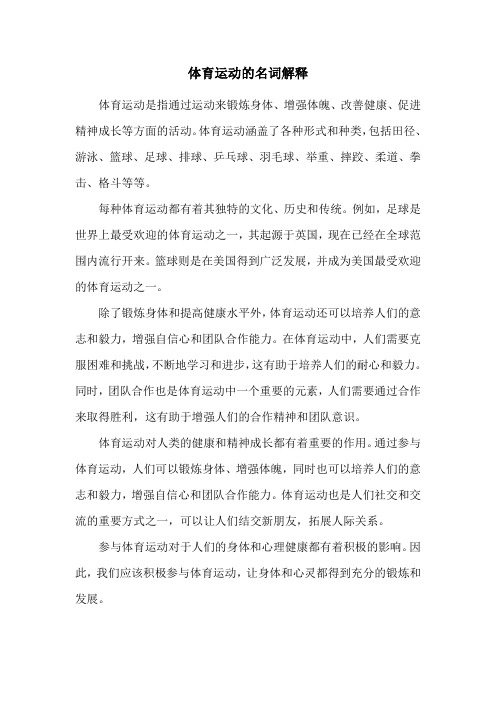 体育运动的名词解释

体育运动是指通过运动来锻炼身体、增强体魄、改善健康、促进精神成长等方面的活动。体育运动涵盖了各种形式和种类，包括田径、游泳、篮球、足球、排球、乒乓球、羽毛球、举重、摔跤、柔道、拳击、格斗等等。

每种体育运动都有着其独特的文化、历史和传统。例如，足球是世界上最受欢迎的体育运动之一，其起源于英国，现在已经在全球范围内流行开来。篮球则是在美国得到广泛发展，并成为美国最受欢迎的体育运动之一。

除了锻炼身体和提高健康水平外，体育运动还可以培养人们的意志和毅力，增强自信心和团队合作能力。在体育运动中，人们需要克服困难和挑战，不断地学习和进步，这有助于培养人们的耐心和毅力。同时，团队合作也是体育运动中一个重要的元素，人们需要通过合作来取得胜利，这有助于增强人们的合作精神和团队意识。

体育运动对人类的健康和精神成长都有着重要的作用。通过参与体育运动，人们可以锻炼身体、增强体魄，同时也可以培养人们的意志和毅力，增强自信心和团队合作能力。体育运动也是人们社交和交流的重要方式之一，可以让人们结交新朋友，拓展人际关系。

参与体育运动对于人们的身体和心理健康都有着积极的影响。因此，我们应该积极参与体育运动，让身体和心灵都得到充分的锻炼和发展。